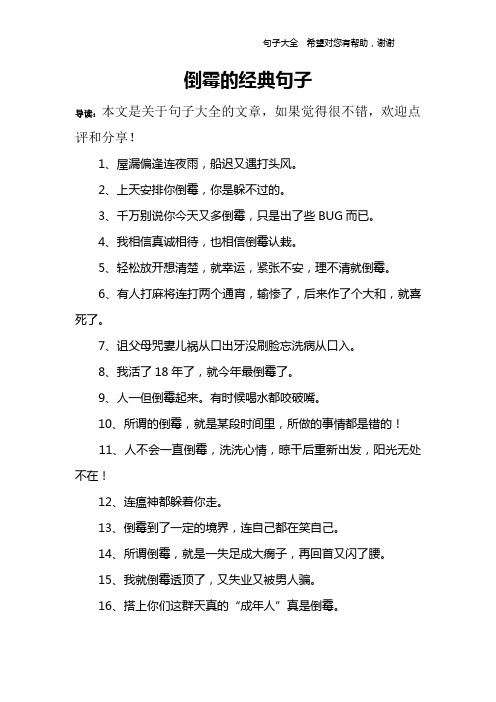 句子大全　希望对您有帮助，谢谢

倒霉的经典句子

导读：本文是关于句子大全的文章，如果觉得很不错，欢迎点评和分享！

1、屋漏偏逢连夜雨，船迟又遇打头风。

2、上天安排你倒霉，你是躲不过的。

3、千万别说你今天又多倒霉，只是出了些 BUG 而已。

4、我相信真诚相待，也相信倒霉认栽。

5、轻松放开想清楚，就幸运，紧张不安，理不清就倒霉。

6、有人打麻将连打两个通宵，输惨了，后来作了个大和，就喜死了。

7、诅父母咒妻儿祸从口出牙没刷脸忘洗病从口入。

8、我活了 18 年了，就今年最倒霉了。

9、人一但倒霉起来。有时候喝水都咬破嘴。

10、所谓的倒霉，就是某段时间里，所做的事情都是错的！

11、人不会一直倒霉，洗洗心情，晾干后重新出发，阳光无处不在！

12、连瘟神都躲着你走。

13、倒霉到了一定的境界，连自己都在笑自己。

14、所谓倒霉，就是一失足成大瘸子，再回首又闪了腰。

15、我就倒霉透顶了，又失业又被男人骗。

16、搭上你们这群天真的“成年人”真是倒霉。